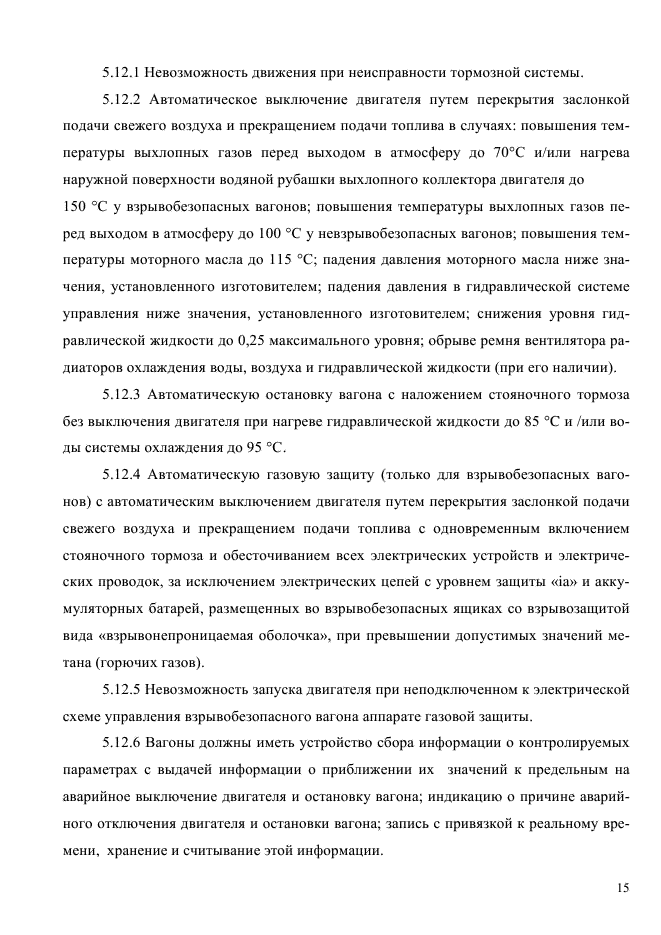 5.12.1 Невозможность движения при неисправности тормозной системы.

5.12.2 Автоматическое выключение двигателя путем перекрытия заслонкой подачи свежего воздуха и прекращением подачи топлива в случаях: повышения температуры выхлопных газов перед выходом в атмосферу до 70°С и/или нагрева наружной поверхности водяной рубашки выхлопного коллектора двигателя до 150 °С у взрывобезопасных вагонов; повышения температуры выхлопных газов перед выходом в атмосферу до 100 °С у невзрывобезопасных вагонов; повышения температуры моторного масла до 115 °С; падения давления моторного масла ниже значения, установленного изготовителем; падения давления в гидравлической системе управления ниже значения, установленного изготовителем; снижения уровня гидравлической жидкости до 0,25 максимального уровня; обрыве ремня вентилятора радиаторов охлаждения воды, воздуха и гидравлической жидкости (при его наличии).

5.12.3 Автоматическую остановку вагона с наложением стояночного тормоза без выключения двигателя при нагреве гидравлической жидкости до 85 °С и /или воды системы охлаждения до 95 °С.

5.12.4 Автоматическую газовую защиту (только для взрывобезопасных вагонов) с автоматическим выключением двигателя путем перекрытия заслонкой подачи свежего воздуха и прекращением подачи топлива с одновременным включением стояночного тормоза и обесточиванием всех электрических устройств и электрических проводок, за исключением электрических цепей с уровнем защиты «ia» и аккумуляторных батарей, размещенных во взрывобезопасных ящиках со взрывозащитой вида «взрывонепроницаемая оболочка», при превышении допустимых значений метана (горючих газов).

5.12.5 Невозможность запуска двигателя при неподключенном к электрической схеме управления взрывобезопасного вагона аппарате газовой защиты.

5.12.6 Вагоны должны иметь устройство сбора информации о контролируемых параметрах с выдачей информации о приближении их значений к предельным на аварийное выключение двигателя и остановку вагона; индикацию о причине аварийного отключения двигателя и остановки вагона; запись с привязкой к реальному времени, хранение и считывание этой информации.

15